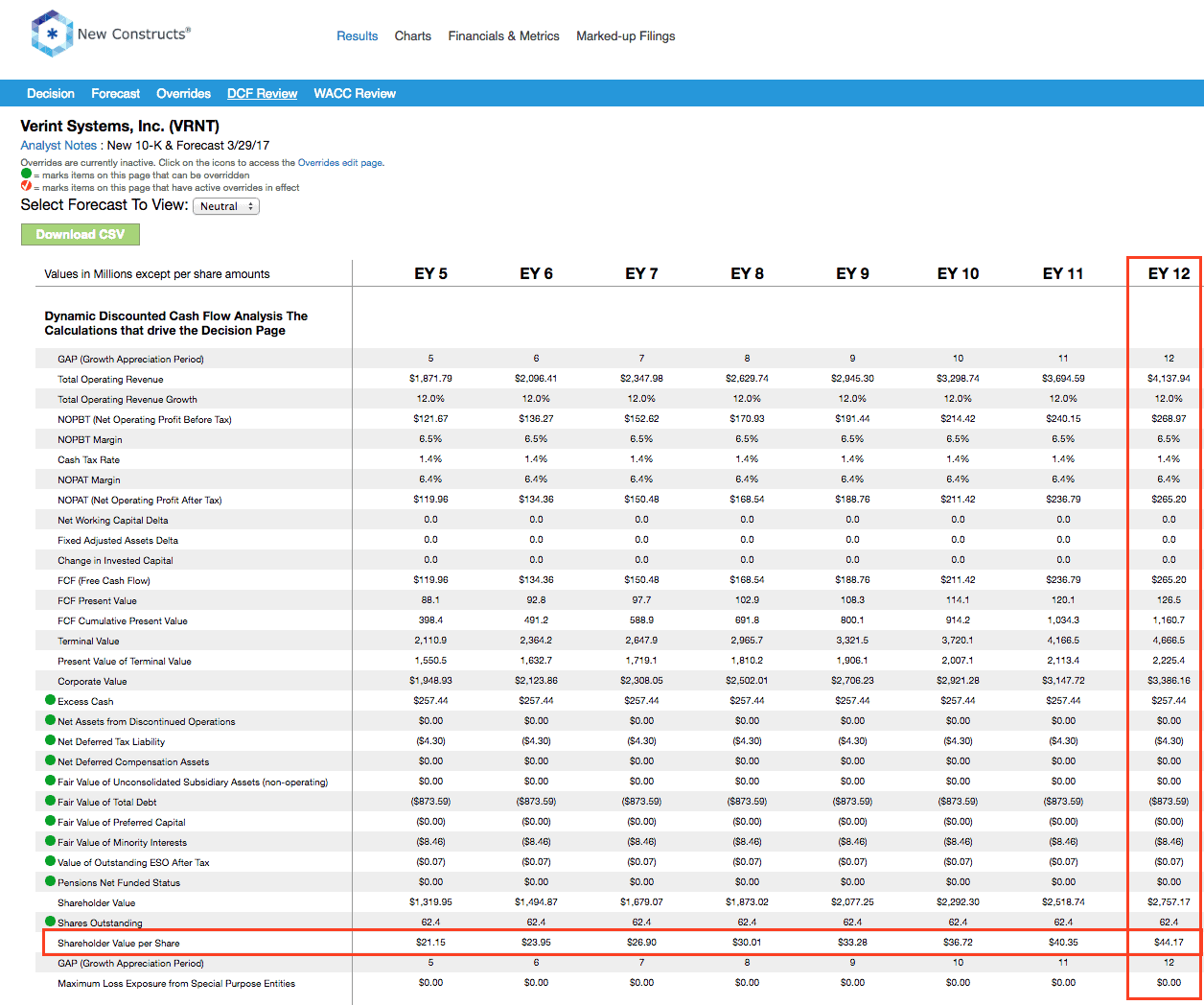 New Constructs®

Results Charts Financials & Metrics Marked-up Filings

Decision Forecast Overrides DCF Review WACC Review

Verint Systems, Inc. (VRNT)

Analyst Notes : New 10-K & Forecast 3/29/17

Overrides are currently inactive. Click on the icons to access the Overrides edit page.
= marks items on this page that can be overridden
= marks items on this page that have active overrides in effect

Select Forecast To View: Neutral

Download CSV

| Values in Millions except per share amounts | EY 5 | EY 6 | EY 7 | EY 8 | EY 9 | EY 10 | EY 11 | EY 12 |
|---|---|---|---|---|---|---|---|---|
| Dynamic Discounted Cash Flow Analysis The Calculations that drive the Decision Page | | | | | | | | |
| GAP (Growth Appreciation Period) | 5 | 6 | 7 | 8 | 9 | 10 | 11 | 12 |
| Total Operating Revenue | $1,871.79 | $2,096.41 | $2,347.98 | $2,629.74 | $2,945.30 | $3,298.74 | $3,694.59 | $4,137.94 |
| Total Operating Revenue Growth | 12.0% | 12.0% | 12.0% | 12.0% | 12.0% | 12.0% | 12.0% | 12.0% |
| NOPBT (Net Operating Profit Before Tax) | $121.67 | $136.27 | $152.62 | $170.93 | $191.44 | $214.42 | $240.15 | $268.97 |
| NOPBT Margin | 6.5% | 6.5% | 6.5% | 6.5% | 6.5% | 6.5% | 6.5% | 6.5% |
| Cash Tax Rate | 1.4% | 1.4% | 1.4% | 1.4% | 1.4% | 1.4% | 1.4% | 1.4% |
| NOPAT Margin | 6.4% | 6.4% | 6.4% | 6.4% | 6.4% | 6.4% | 6.4% | 6.4% |
| NOPAT (Net Operating Profit After Tax) | $119.96 | $134.36 | $150.48 | $168.54 | $188.76 | $211.42 | $236.79 | $265.20 |
| Net Working Capital Delta | 0.0 | 0.0 | 0.0 | 0.0 | 0.0 | 0.0 | 0.0 | 0.0 |
| Fixed Adjusted Assets Delta | 0.0 | 0.0 | 0.0 | 0.0 | 0.0 | 0.0 | 0.0 | 0.0 |
| Change in Invested Capital | 0.0 | 0.0 | 0.0 | 0.0 | 0.0 | 0.0 | 0.0 | 0.0 |
| FCF (Free Cash Flow) | $119.96 | $134.36 | $150.48 | $168.54 | $188.76 | $211.42 | $236.79 | $265.20 |
| FCF Present Value | 88.1 | 92.8 | 97.7 | 102.9 | 108.3 | 114.1 | 120.1 | 126.5 |
| FCF Cumulative Present Value | 398.4 | 491.2 | 588.9 | 691.8 | 800.1 | 914.2 | 1,034.3 | 1,160.7 |
| Terminal Value | 2,110.9 | 2,364.2 | 2,647.9 | 2,965.7 | 3,321.5 | 3,720.1 | 4,166.5 | 4,666.5 |
| Present Value of Terminal Value | 1,550.5 | 1,632.7 | 1,719.1 | 1,810.2 | 1,906.1 | 2,007.1 | 2,113.4 | 2,225.4 |
| Corporate Value | $1,948.93 | $2,123.86 | $2,308.05 | $2,502.01 | $2,706.23 | $2,921.28 | $3,147.72 | $3,386.16 |
| Excess Cash | $257.44 | $257.44 | $257.44 | $257.44 | $257.44 | $257.44 | $257.44 | $257.44 |
| Net Assets from Discontinued Operations | $0.00 | $0.00 | $0.00 | $0.00 | $0.00 | $0.00 | $0.00 | $0.00 |
| Net Deferred Tax Liability | ($4.30) | ($4.30) | ($4.30) | ($4.30) | ($4.30) | ($4.30) | ($4.30) | ($4.30) |
| Net Deferred Compensation Assets | $0.00 | $0.00 | $0.00 | $0.00 | $0.00 | $0.00 | $0.00 | $0.00 |
| Fair Value of Unconsolidated Subsidiary Assets (non-operating) | $0.00 | $0.00 | $0.00 | $0.00 | $0.00 | $0.00 | $0.00 | $0.00 |
| Fair Value of Total Debt | ($873.59) | ($873.59) | ($873.59) | ($873.59) | ($873.59) | ($873.59) | ($873.59) | ($873.59) |
| Fair Value of Preferred Capital | ($0.00) | ($0.00) | ($0.00) | ($0.00) | ($0.00) | ($0.00) | ($0.00) | ($0.00) |
| Fair Value of Minority Interests | ($8.46) | ($8.46) | ($8.46) | ($8.46) | ($8.46) | ($8.46) | ($8.46) | ($8.46) |
| Value of Outstanding ESO After Tax | ($0.07) | ($0.07) | ($0.07) | ($0.07) | ($0.07) | ($0.07) | ($0.07) | ($0.07) |
| Pensions Net Funded Status | $0.00 | $0.00 | $0.00 | $0.00 | $0.00 | $0.00 | $0.00 | $0.00 |
| Shareholder Value | $1,319.95 | $1,494.87 | $1,679.07 | $1,873.02 | $2,077.25 | $2,292.30 | $2,518.74 | $2,757.17 |
| Shares Outstanding | 62.4 | 62.4 | 62.4 | 62.4 | 62.4 | 62.4 | 62.4 | 62.4 |
| Shareholder Value per Share | $21.15 | $23.95 | $26.90 | $30.01 | $33.28 | $36.72 | $40.35 | $44.17 |
| GAP (Growth Appreciation Period) | 5 | 6 | 7 | 8 | 9 | 10 | 11 | 12 |
| Maximum Loss Exposure from Special Purpose Entities | $0.00 | $0.00 | $0.00 | $0.00 | $0.00 | $0.00 | $0.00 | $0.00 |